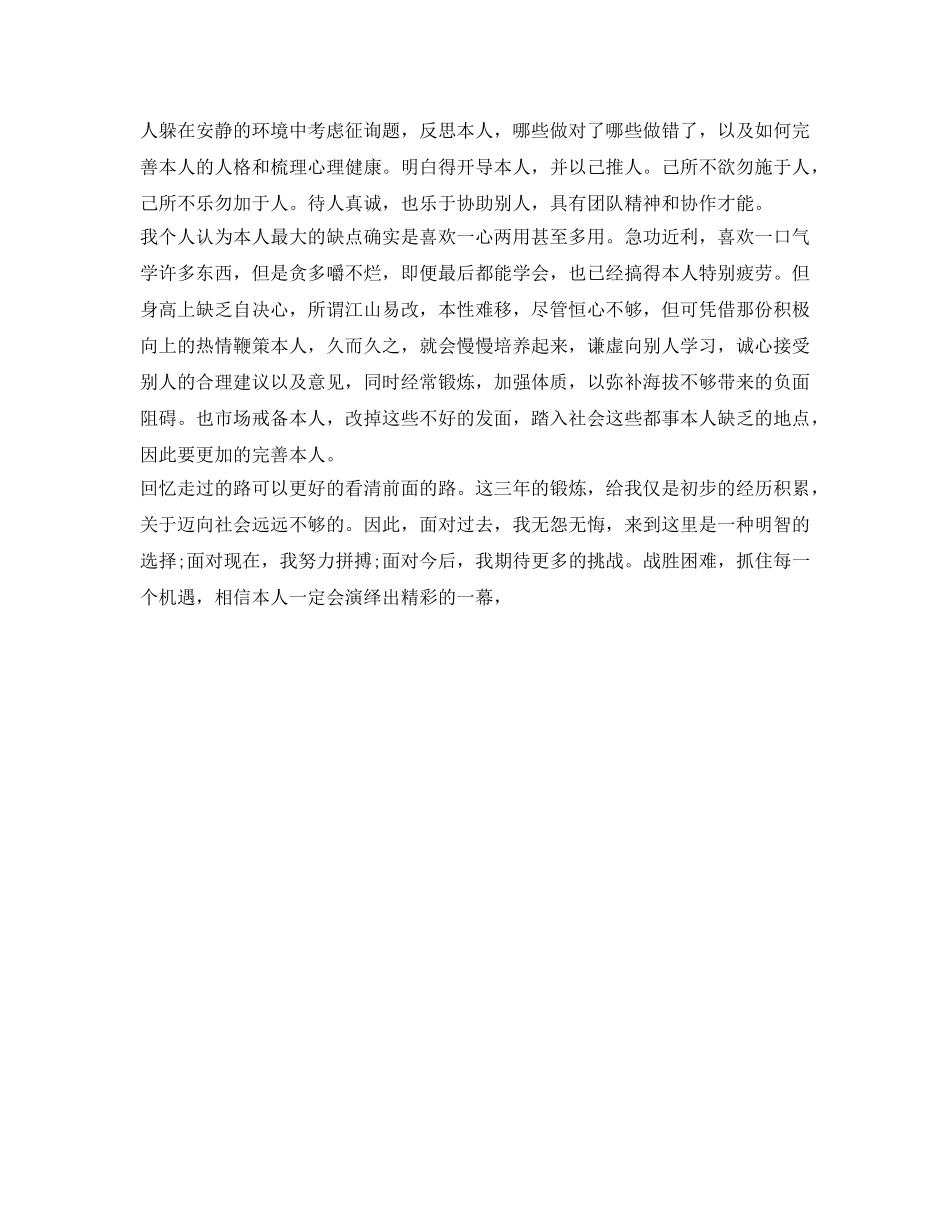 人躲在安静的环境中考虑征询题，反思本人，哪些做对了哪些做错了，以及如何完善本人的人格和梳理心理健康。明白得开导本人，并以己推人。己所不欲勿施于人，己所不乐勿加于人。待人真诚，也乐于协助别人，具有团队精神和协作才能。
我个人认为本人最大的缺点确实是喜欢一心两用甚至多用。急功近利，喜欢一口气学许多东西，但是贪多嚼不烂，即便最后都能学会，也已经搞得本人特别疲劳。但身高上缺乏自决心，所谓江山易改，本性难移，尽管恒心不够，但可凭借那份积极向上的热情鞭策本人，久而久之，就会慢慢培养起来，谦虚向别人学习，诚心接受别人的合理建议以及意见，同时经常锻炼，加强体质，以弥补海拔不够带来的负面阻碍。也市场戒备本人，改掉这些不好的发面，踏入社会这些都事本人缺乏的地点，因此要更加的完善本人。
回忆走过的路可以更好的看清前面的路。这三年的锻炼，给我仅是初步的经历积累，关于迈向社会远远不够的。因此，面对过去，我无怨无悔，来到这里是一种明智的选择;面对现在，我努力拼搏;面对今后，我期待更多的挑战。战胜困难，抓住每一个机遇，相信本人一定会演绎出精彩的一幕，